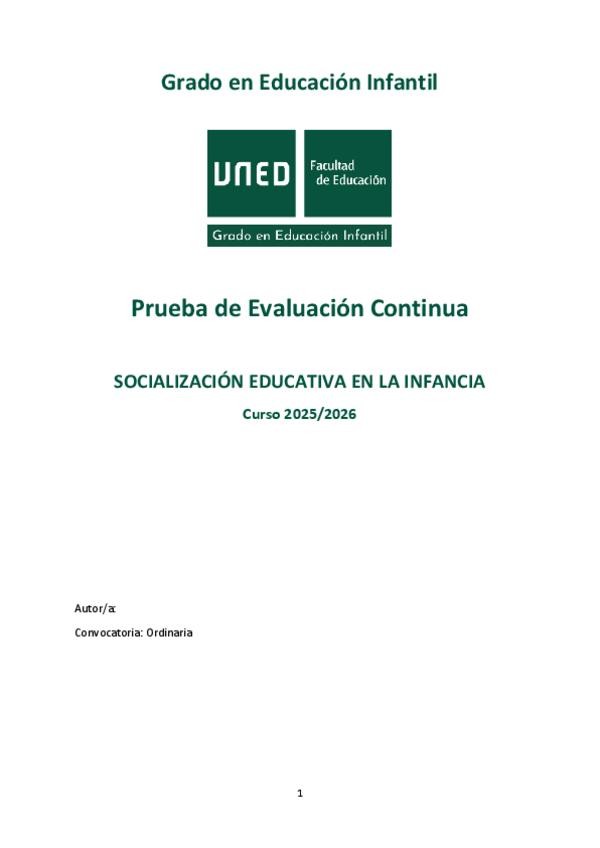 Grado en Educación Infantil

UNED

Facultad de Educación

Grado en Educación Infantil

Prueba de Evaluación Continua

SOCIALIZACIÓN EDUCATIVA EN LA INFANCIA

Curso 2025/2026

Autor/a:

Convocatoria: Ordinaria

1